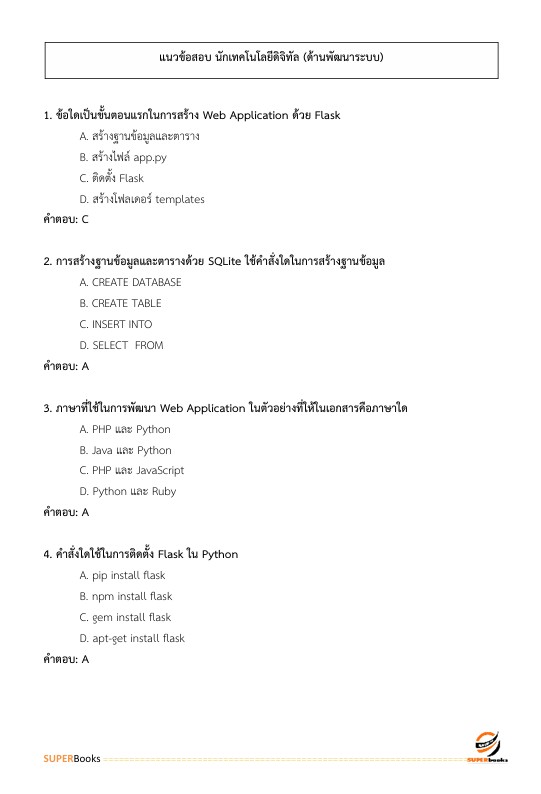 แนวข้อสอบ นักเทคโนโลยีดิจิทัล (ด้านพัฒนาระบบ)

1. ข้อใดเป็นขั้นตอนแรกในการสร้าง Web Application ด้วย Flask

A. สร้างฐานข้อมูลและตาราง

B. สร้างไฟล์ app.py

C. ติดตั้ง Flask

D. สร้างโฟลเดอร์ templates

คำตอบ: C

2. การสร้างฐานข้อมูลและตารางด้วย SQLite ใช้คำสั่งใดในการสร้างฐานข้อมูล

A. CREATE DATABASE

B. CREATE TABLE

C. INSERT INTO

D. SELECT FROM

คำตอบ: A

3. ภาษาที่ใช้ในการพัฒนา Web Application ในตัวอย่างที่ให้ในเอกสารคือภาษาใด

A. PHP และ Python

B. Java และ Python

C. PHP และ JavaScript

D. Python และ Ruby

คำตอบ: A

4. คำสั่งใดใช้ในการติดตั้ง Flask ใน Python

A. pip install flask

B. npm install flask

C. gem install flask

D. apt-get install flask

คำตอบ: A

SUPERBooks

SUPERBooks